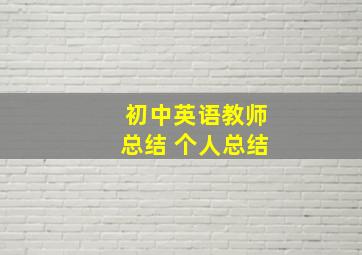 初中英语教师
总结 个人总结